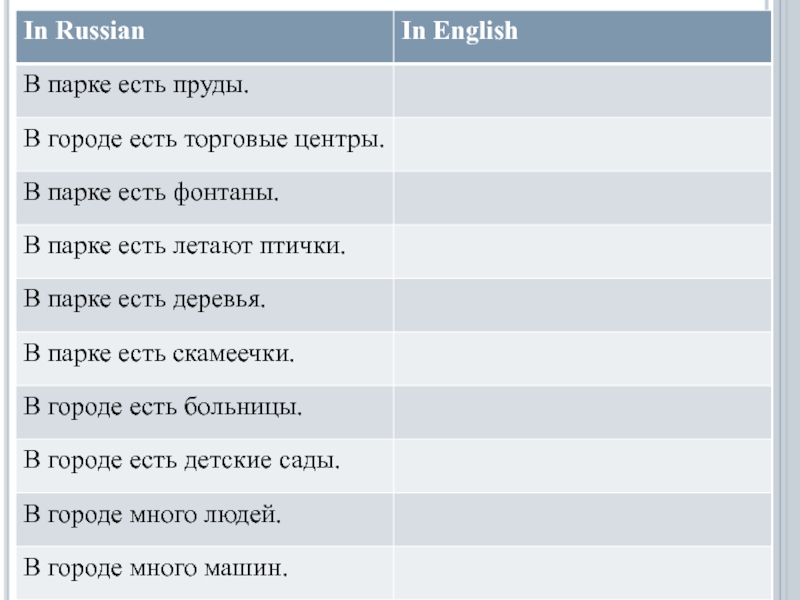 | In Russian | In English |
|---|---|
| В парке есть пруды. | |
| В городе есть торговые центры. | |
| В парке есть фонтаны. | |
| В парке есть летают птички. | |
| В парке есть деревья. | |
| В парке есть скамеечки. | |
| В городе есть больницы. | |
| В городе есть детские сады. | |
| В городе много людей. | |
| В городе много машин. | |